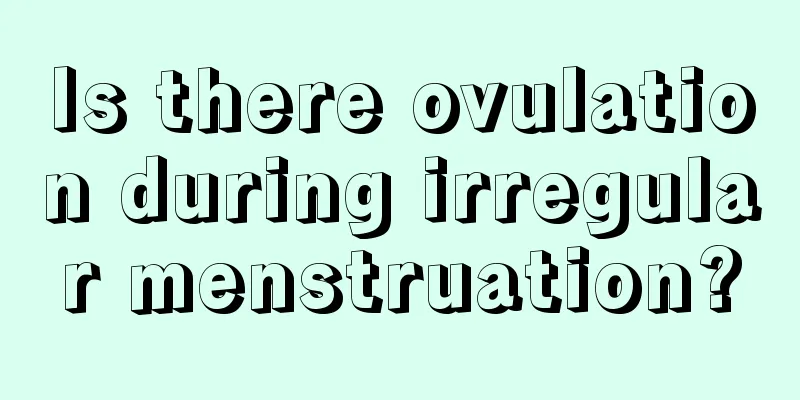 Is there ovulation during irregular menstruation?